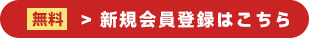 無料 > 新規会員登録はこちら